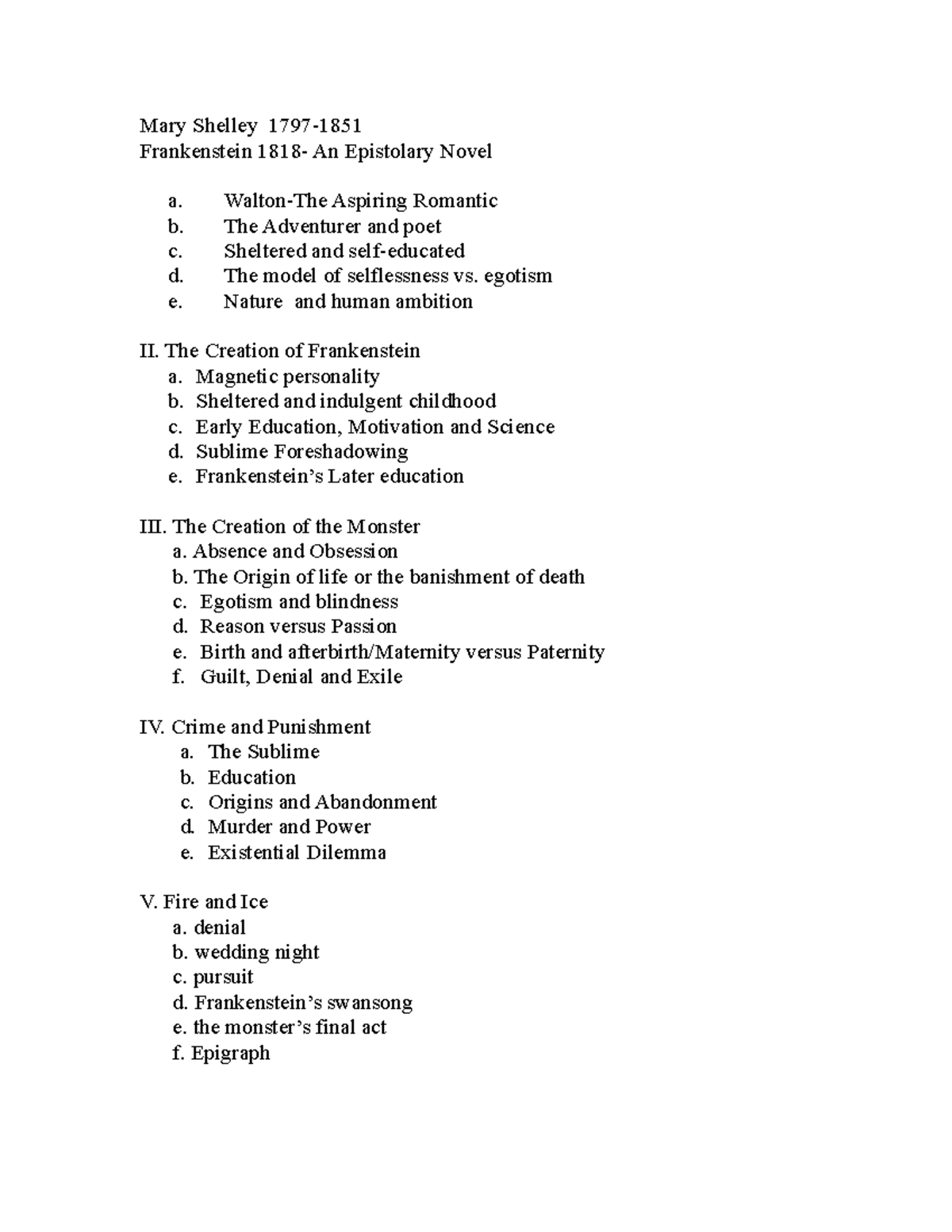 Mary Shelley 1797-1851
Frankenstein 1818- An Epistolary Novel

a. Walton-The Aspiring Romantic
b. The Adventurer and poet
c. Sheltered and self-educated
d. The model of selflessness vs. egotism
e. Nature and human ambition

II. The Creation of Frankenstein
a. Magnetic personality
b. Sheltered and indulgent childhood
c. Early Education, Motivation and Science
d. Sublime Foreshadowing
e. Frankenstein's Later education

III. The Creation of the Monster
a. Absence and Obsession
b. The Origin of life or the banishment of death
c. Egotism and blindness
d. Reason versus Passion
e. Birth and afterbirth/Maternity versus Paternity
f. Guilt, Denial and Exile

IV. Crime and Punishment
a. The Sublime
b. Education
c. Origins and Abandonment
d. Murder and Power
e. Existential Dilemma

V. Fire and Ice
a. denial
b. wedding night
c. pursuit
d. Frankenstein's swansong
e. the monster's final act
f. Epigraph